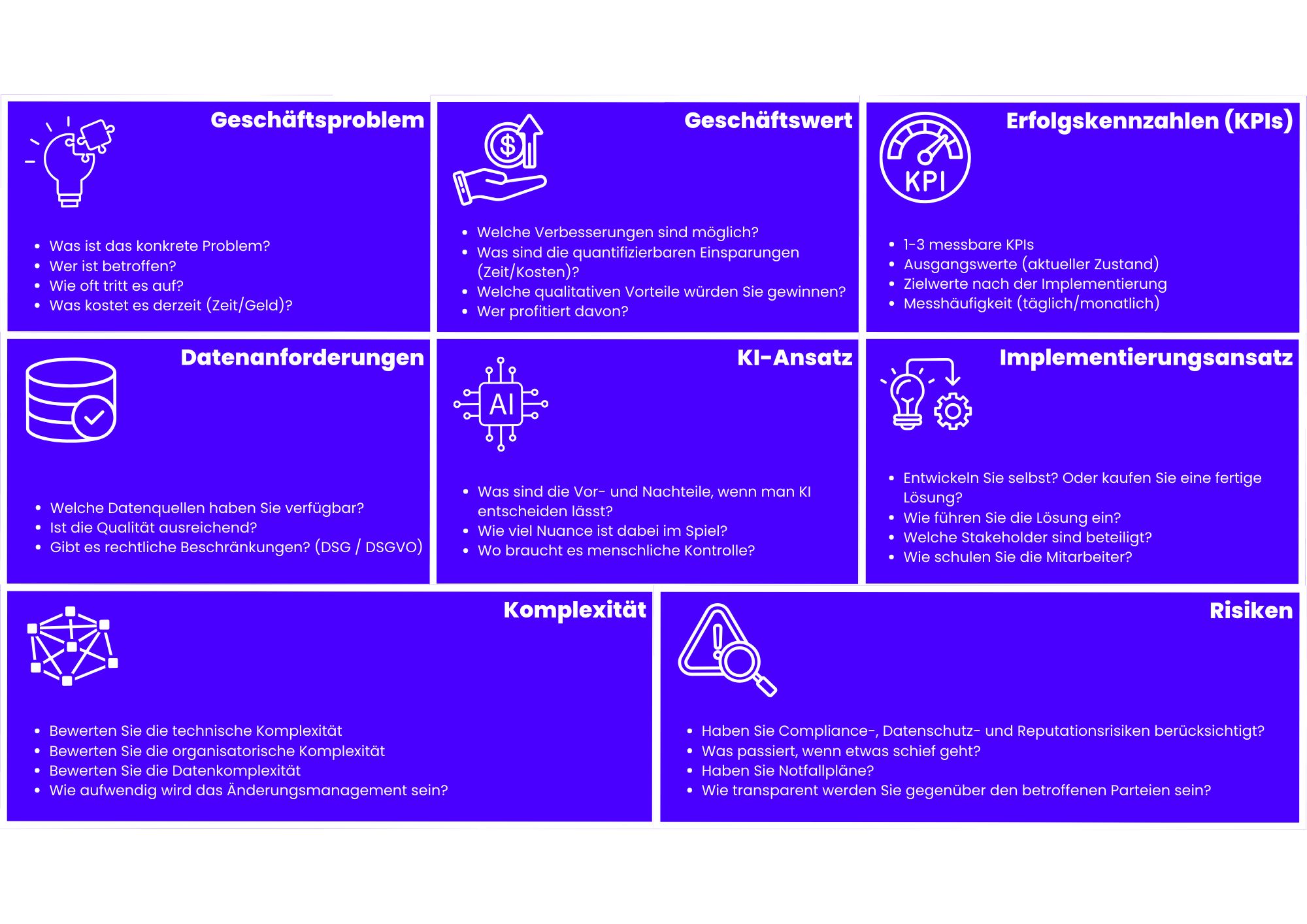 Geschäftsproblem

- Was ist das konkrete Problem?
- Wer ist betroffen?
- Wie oft tritt es auf?
- Was kostet es derzeit (Zeit/Geld)?

Geschäftswert

$

- Welche Verbesserungen sind möglich?
- Was sind die quantifizierbaren Einsparungen (Zeit/Kosten)?
- Welche qualitativen Vorteile würden Sie gewinnen?
- Wer profitiert davon?

Erfolgskennzahlen (KPIs)

KPI

- 1-3 messbare KPIs
- Ausgangswerte (aktueller Zustand)
- Zielwerte nach der Implementierung
- Messhäufigkeit (täglich/monatlich)

Datenanforderungen

- Welche Datenquellen haben Sie verfügbar?
- Ist die Qualität ausreichend?
- Gibt es rechtliche Beschränkungen? (DSG / DSGVO)

KI-Ansatz

AI

- Was sind die Vor- und Nachteile, wenn man KI entscheiden lässt?
- Wie viel Nuance ist dabei im Spiel?
- Wo braucht es menschliche Kontrolle?

Implementierungsansatz

- Entwickeln Sie selbst? Oder kaufen Sie eine fertige Lösung?
- Wie führen Sie die Lösung ein?
- Welche Stakeholder sind beteiligt?
- Wie schulen Sie die Mitarbeiter?

Komplexität

- Bewerten Sie die technische Komplexität
- Bewerten Sie die organisatorische Komplexität
- Bewerten Sie die Datenkomplexität
- Wie aufwendig wird das Änderungsmanagement sein?

Risiken

- Haben Sie Compliance-, Datenschutz- und Reputationsrisiken berücksichtigt?
- Was passiert, wenn etwas schief geht?
- Haben Sie Notfallpläne?
- Wie transparent werden Sie gegenüber den betroffenen Parteien sein?